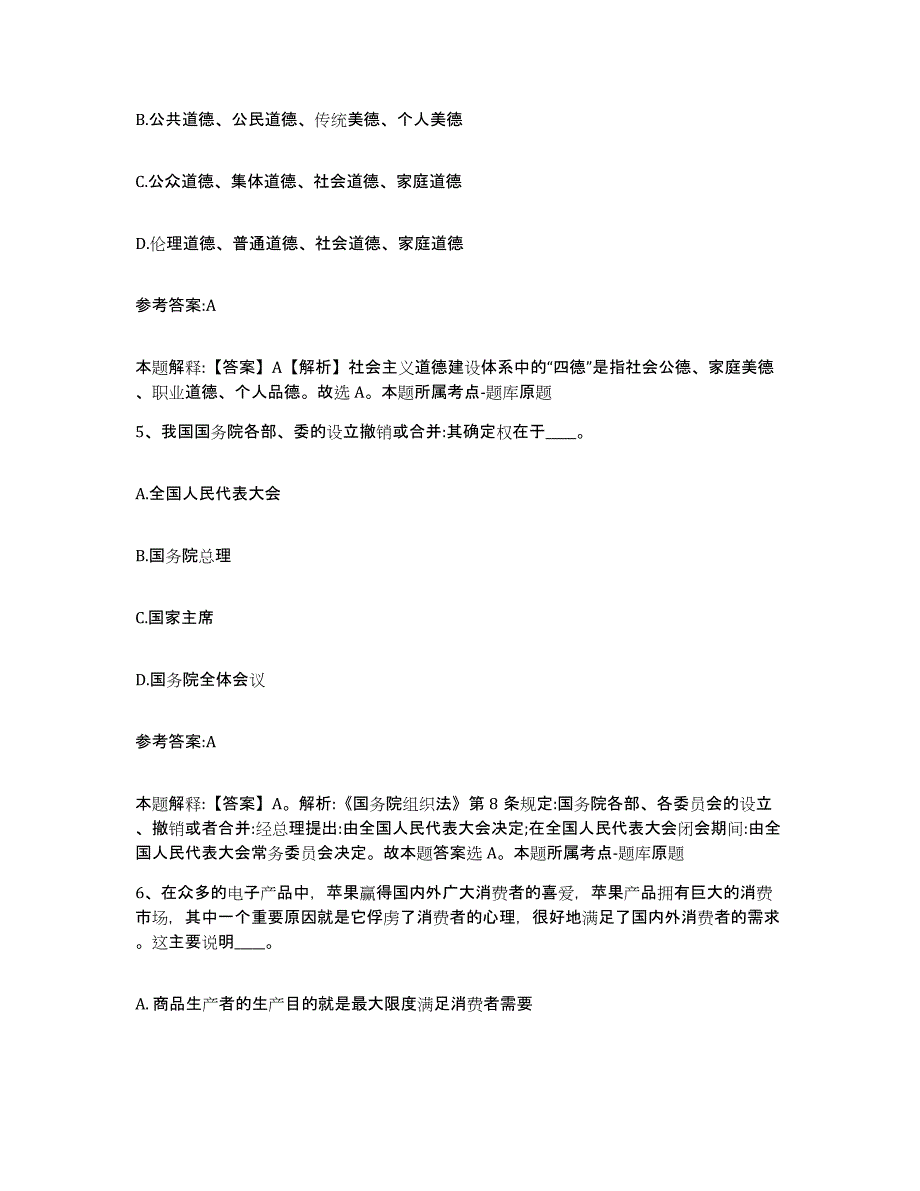 B.公共道德、公民道德、传统美德、个人美德

C.公众道德、集体道德、社会道德、家庭道德

D.伦理道德、普通道德、社会道德、家庭道德

参考答案:A

本题解释:【答案】A【解析】社会主义道德建设体系中的“四德”是指社会公德、家庭美德、职业道德、个人品德。故选 A。本题所属考点-题库原题

5、我国国务院各部、委的设立撤销或合并:其确定权在于____。

A.全国人民代表大会

B.国务院总理

C.国家主席

D.国务院全体会议

参考答案:A

本题解释:【答案】A。解析:《国务院组织法》第 8 条规定:国务院各部、各委员会的设立、撤销或者合并:经总理提出:由全国人民代表大会决定;在全国人民代表大会闭会期间:由全国人民代表大会常务委员会决定。故本题答案选 A。本题所属考点-题库原题

6、在众多的电子产品中，苹果赢得国内外广大消费者的喜爱，苹果产品拥有巨大的消费市场，其中一个重要原因就是它俘虏了消费者的心理，很好地满足了国内外消费者的需求。这主要说明____。

A. 商品生产者的生产目的就是最大限度满足消费者需要